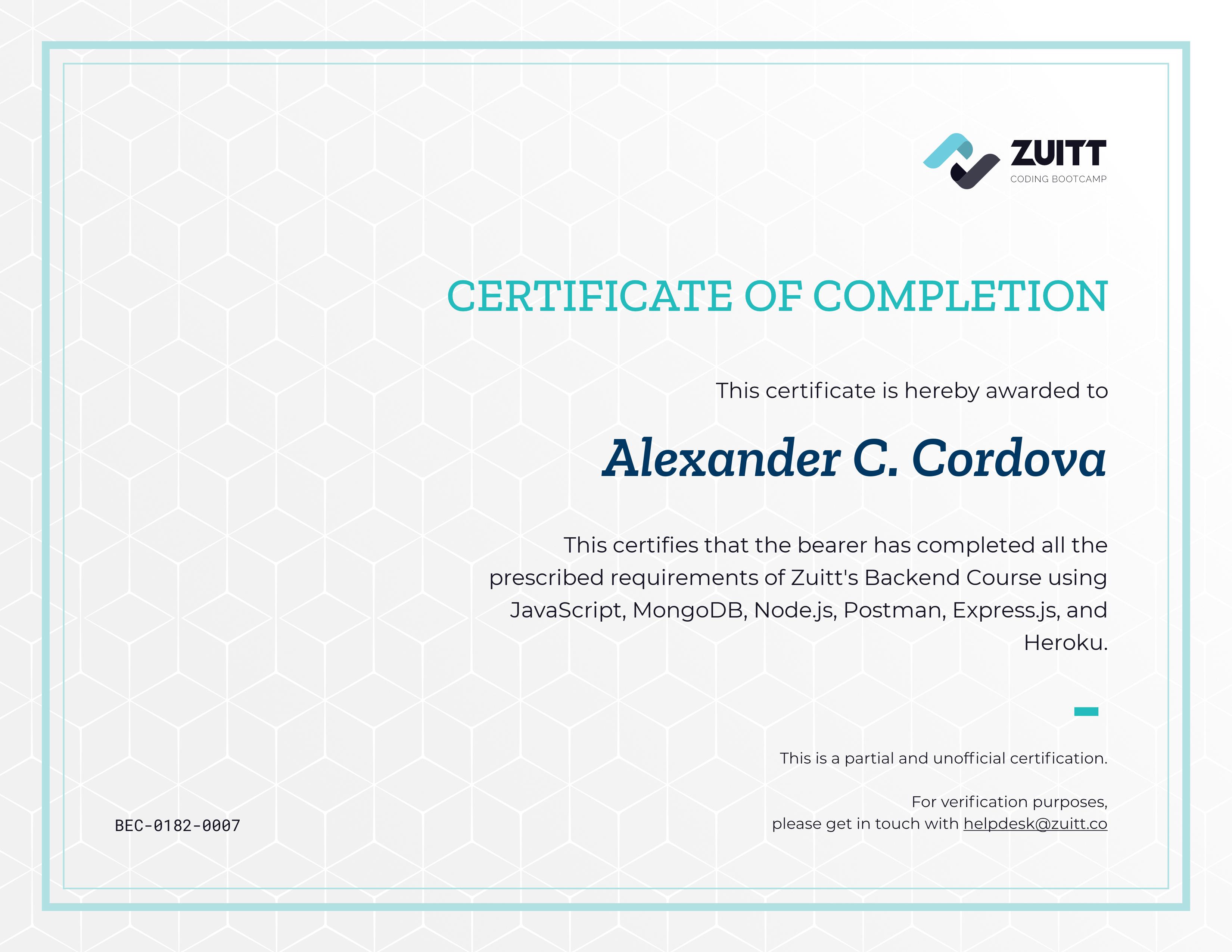 ZUITT
CODING BOOTCAMP

CERTIFICATE OF COMPLETION

This certificate is hereby awarded to

Alexander C. Cordova

This certifies that the bearer has completed all the prescribed requirements of Zuitt's Backend Course using JavaScript, MongoDB, Node.js, Postman, Express.js, and Heroku.

This is a partial and unofficial certification.

For verification purposes, please get in touch with helpdesk@zuitt.co

BEC-0182-0007